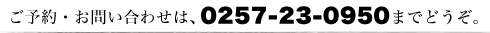 ご予約・お問い合わせは、0257-23-0950までどうぞ。